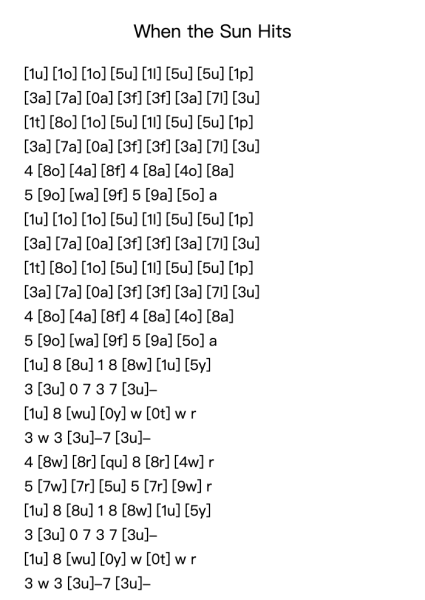 When the Sun Hits

[1u] [1o] [1o] [5u] [1l] [5u] [5u] [1p]
[3a] [7a] [0a] [3f] [3f] [3a] [7l] [3u]
[1t] [8o] [1o] [5u] [1l] [5u] [5u] [1p]
[3a] [7a] [0a] [3f] [3f] [3a] [7l] [3u]
4 [8o] [4a] [8f] 4 [8a] [4o] [8a]
5 [9o] [wa] [9f] 5 [9a] [5o] a
[1u] [1o] [1o] [5u] [1l] [5u] [5u] [1p]
[3a] [7a] [0a] [3f] [3f] [3a] [7l] [3u]
[1t] [8o] [1o] [5u] [1l] [5u] [5u] [1p]
[3a] [7a] [0a] [3f] [3f] [3a] [7l] [3u]
4 [8o] [4a] [8f] 4 [8a] [4o] [8a]
5 [9o] [wa] [9f] 5 [9a] [5o] a
[1u] 8 [8u] 1 8 [8w] [1u] [5y]
3 [3u] 0 7 3 7 [3u]–
[1u] 8 [wu] [0y] w [0t] w r
3 w 3 [3u]–7 [3u]–
4 [8w] [8r] [qu] 8 [8r] [4w] r
5 [7w] [7r] [5u] 5 [7r] [9w] r
[1u] 8 [8u] 1 8 [8w] [1u] [5y]
3 [3u] 0 7 3 7 [3u]–
[1u] 8 [wu] [0y] w [0t] w r
3 w 3 [3u]–7 [3u]–